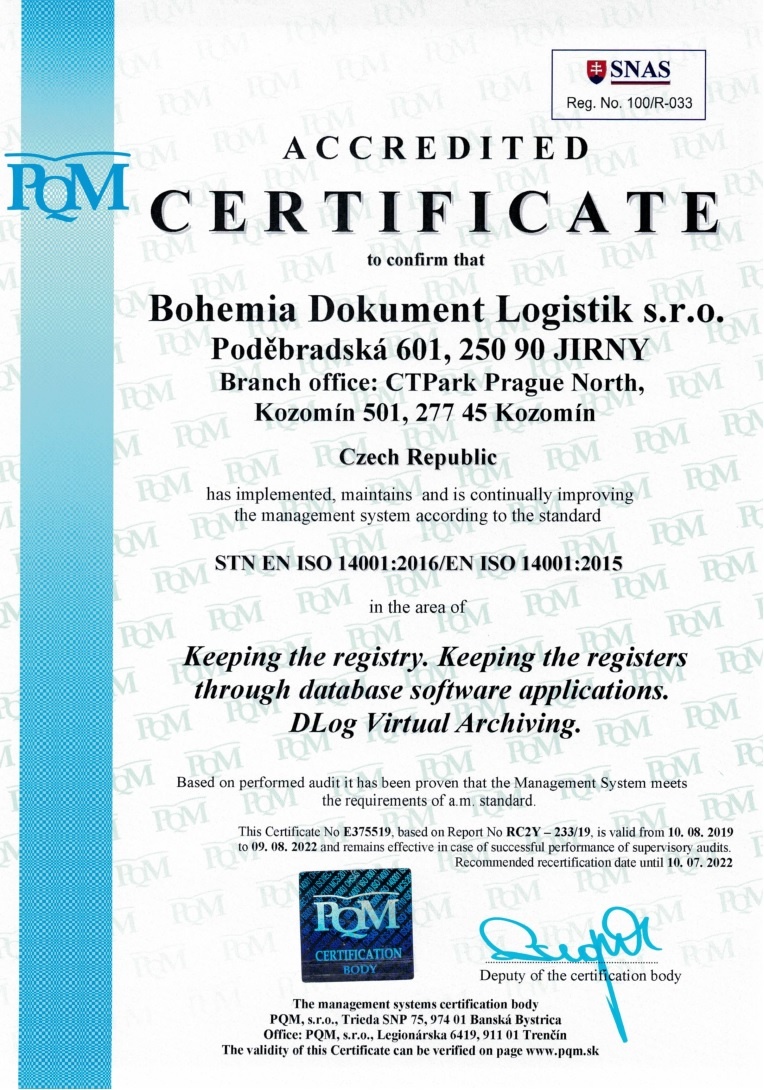 SNAS
Reg. No. 100/R-033

PQM

ACCREDITED
CERTIFICATE
to confirm that

Bohemia Dokument Logistik s.r.o.
Poděbradská 601, 250 90 JIRNY
Branch office: CTPark Prague North, Kozomín 501, 277 45 Kozomín

Czech Republic

has implemented, maintains and is continually improving the management system according to the standard

STN EN ISO 14001:2016/EN ISO 14001:2015

in the area of

Keeping the registry. Keeping the registers through database software applications. DLog Virtual Archiving.

Based on performed audit it has been proven that the Management System meets the requirements of a.m. standard.

This Certificate No E375519, based on Report No RC2Y – 233/19, is valid from 10. 08. 2019 to 09. 08. 2022 and remains effective in case of successful performance of supervisory audits. Recommended recertification date until 10. 07. 2022

PQM
CERTIFICATION BODY

Deputy of the certification body

The management systems certification body
PQM, s.r.o., Trieda SNP 75, 974 01 Banská Bystrica
Office: PQM, s.r.o., Legionárska 6419, 911 01 Trenčín
The validity of this Certificate can be verified on page www.pqm.sk